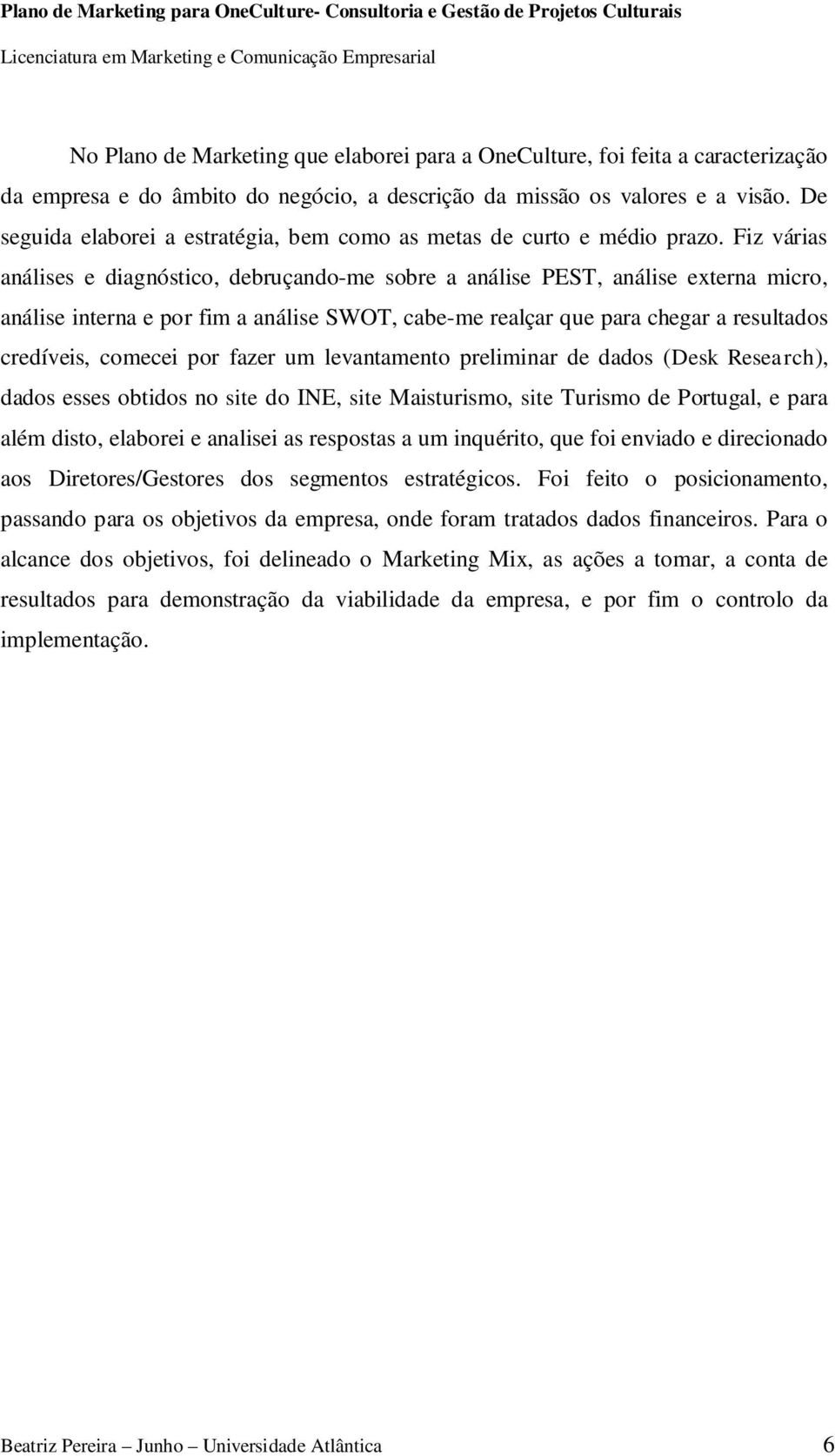 Plano de Marketing para OneCulture- Consultoria e Gestão de Projetos Culturais
Licenciatura em Marketing e Comunicação Empresarial

No Plano de Marketing que elaborei para a OneCulture, foi feita a caracterização da empresa e do âmbito do negócio, a descrição da missão os valores e a visão. De seguida elaborei a estratégia, bem como as metas de curto e médio prazo. Fiz várias análises e diagnóstico, debruçando-me sobre a análise PEST, análise externa micro, análise interna e por fim a análise SWOT, cabe-me realçar que para chegar a resultados credíveis, comecei por fazer um levantamento preliminar de dados (Desk Research), dados esses obtidos no site do INE, site Maisturismo, site Turismo de Portugal, e para além disto, elaborei e analisei as respostas a um inquérito, que foi enviado e direcionado aos Diretores/Gestores dos segmentos estratégicos. Foi feito o posicionamento, passando para os objetivos da empresa, onde foram tratados dados financeiros. Para o alcance dos objetivos, foi delineado o Marketing Mix, as ações a tomar, a conta de resultados para demonstração da viabilidade da empresa, e por fim o controlo da implementação.

Beatriz Pereira – Junho – Universidade Atlântica 6